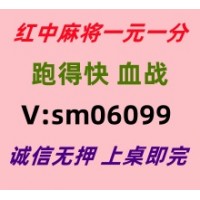 红中麻将一元一分

跑得快 血战

V:sm06099

诚信无押 上桌即完